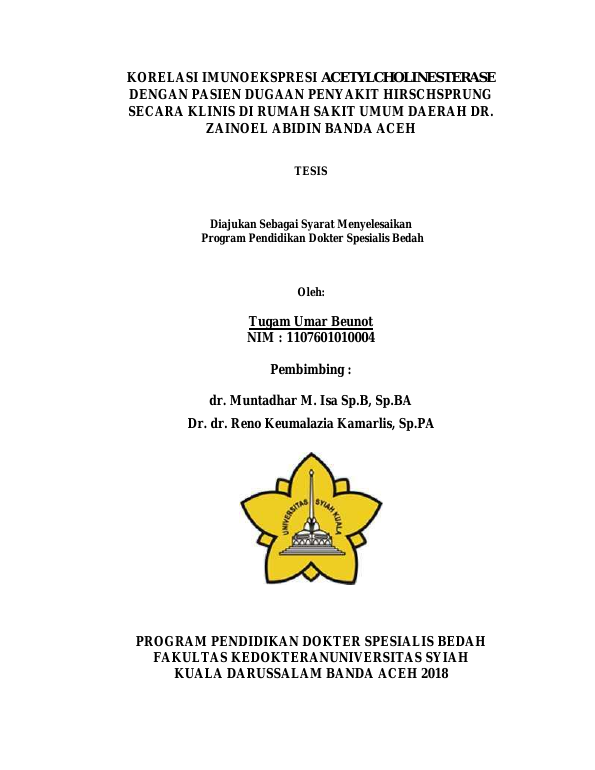 KORELASI IMUNOEKSPRESI ACETYLCHOLINESTERASE DENGAN PASIEN DUGAAN PENYAKIT HIRSCHSPRUNG SECARA KLINIS DI RUMAH SAKIT UMUM DAERAH DR. ZAINOEL ABIDIN BANDA ACEH

TESIS

Diajukan Sebagai Syarat Menyelesaikan
Program Pendidikan Dokter Spesialis Bedah

Oleh:

Tugam Umar Beunot
NIM : 1107601010004

Pembimbing :

dr. Muntadhar M. Isa Sp.B, Sp.BA
Dr. dr. Reno Keumalazia Kamarlis, Sp.PA

UNIVERSITAS SYIAH KUALA

PROGRAM PENDIDIKAN DOKTER SPESIALIS BEDAH
FAKULTAS KEDOKTERANUNIVERSITAS SYIAH KUALA DARUSSALAM BANDA ACEH 2018